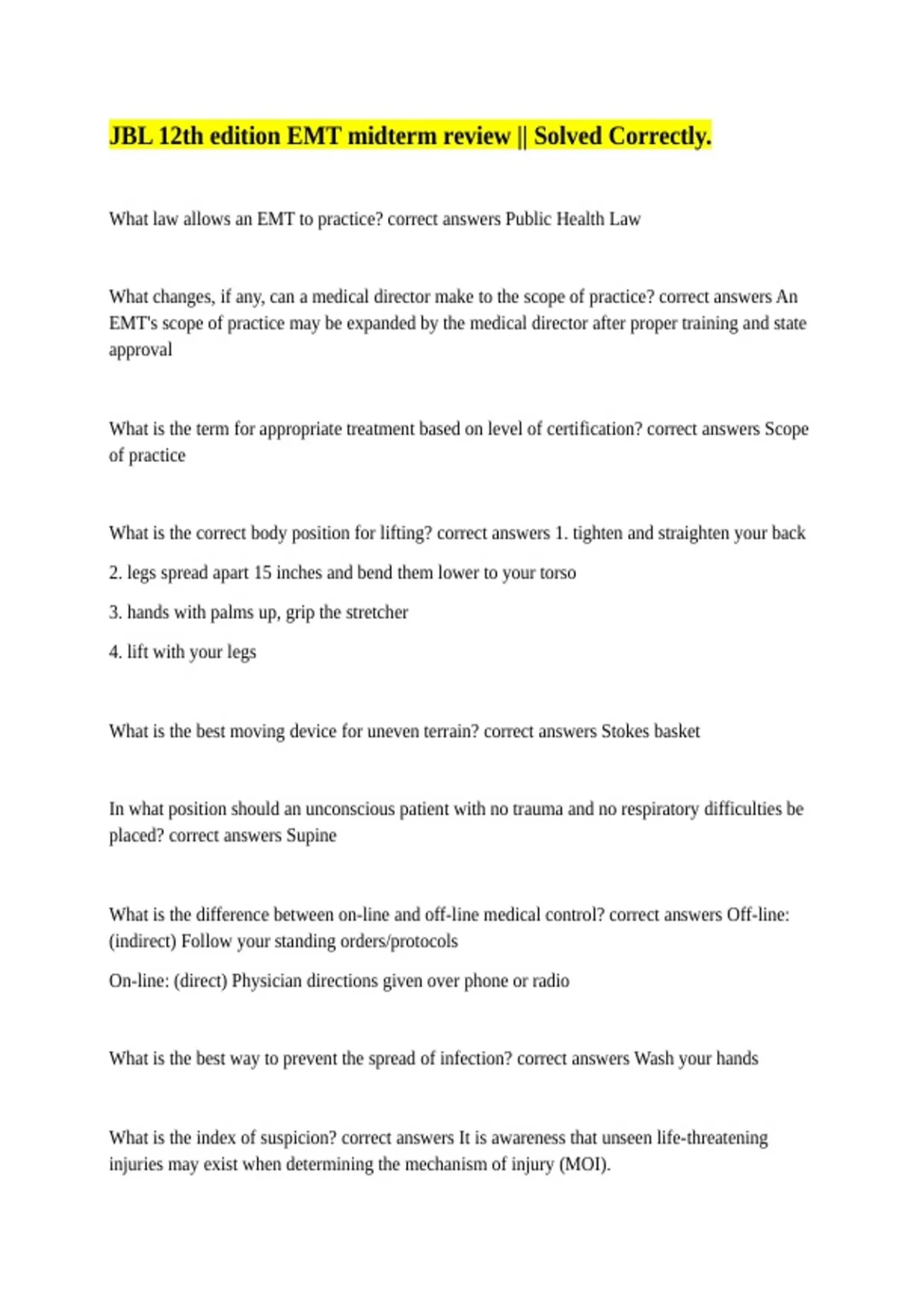 JBL 12th edition EMT midterm review || Solved Correctly.

What law allows an EMT to practice? correct answers Public Health Law

What changes, if any, can a medical director make to the scope of practice? correct answers An EMT's scope of practice may be expanded by the medical director after proper training and state approval

What is the term for appropriate treatment based on level of certification? correct answers Scope of practice

What is the correct body position for lifting? correct answers 1. tighten and straighten your back

2. legs spread apart 15 inches and bend them lower to your torso

3. hands with palms up, grip the stretcher

4. lift with your legs

What is the best moving device for uneven terrain? correct answers Stokes basket

In what position should an unconscious patient with no trauma and no respiratory difficulties be placed? correct answers Supine

What is the difference between on-line and off-line medical control? correct answers Off-line: (indirect) Follow your standing orders/protocols

On-line: (direct) Physician directions given over phone or radio

What is the best way to prevent the spread of infection? correct answers Wash your hands

What is the index of suspicion? correct answers It is awareness that unseen life-threatening injuries may exist when determining the mechanism of injury (MOI).